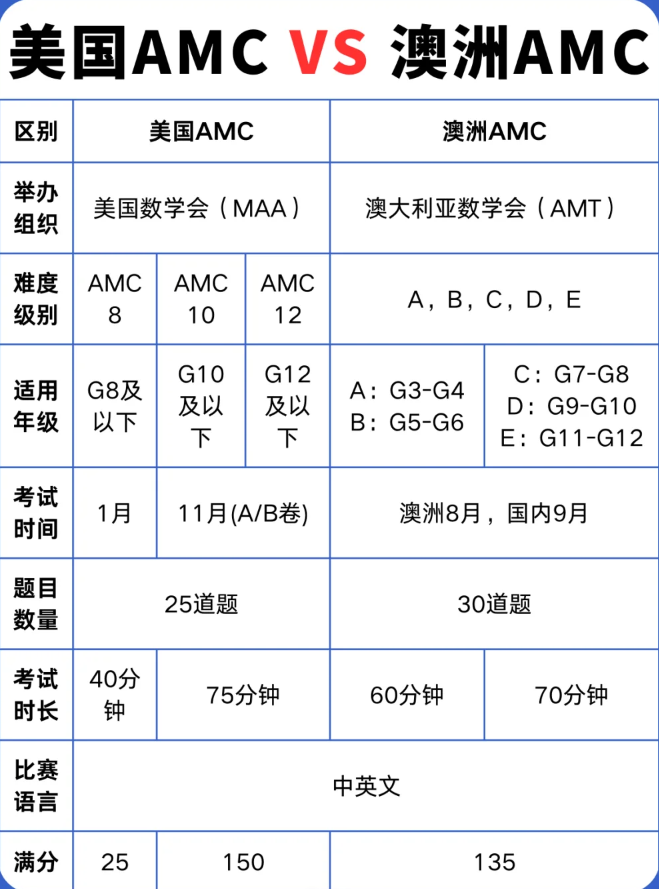 美国AMC VS 澳洲AMC

| 区别 | 美国AMC | | | 澳洲AMC | |
|---|---|---|---|---|---|
| 举办组织 | 美国数学会（MAA） | | | 澳大利亚数学会（AMT） | |
| 难度级别 | AMC 8 | AMC 10 | AMC 12 | A，B，C，D，E | |
| 适用年级 | G8及以下 | G10及以下 | G12及以下 | A：G3-G4 B：G5-G6 | C：G7-G8 D：G9-G10 E：G11-G12 |
| 考试时间 | 1月 | 11月(A/B卷) | | 澳洲8月，国内9月 | |
| 题目数量 | 25道题 | | | 30道题 | |
| 考试时长 | 40分钟 | 75分钟 | | 60分钟 | 70分钟 |
| 比赛语言 | 中英文 | | | | |
| 满分 | 25 | 150 | | 135 | |